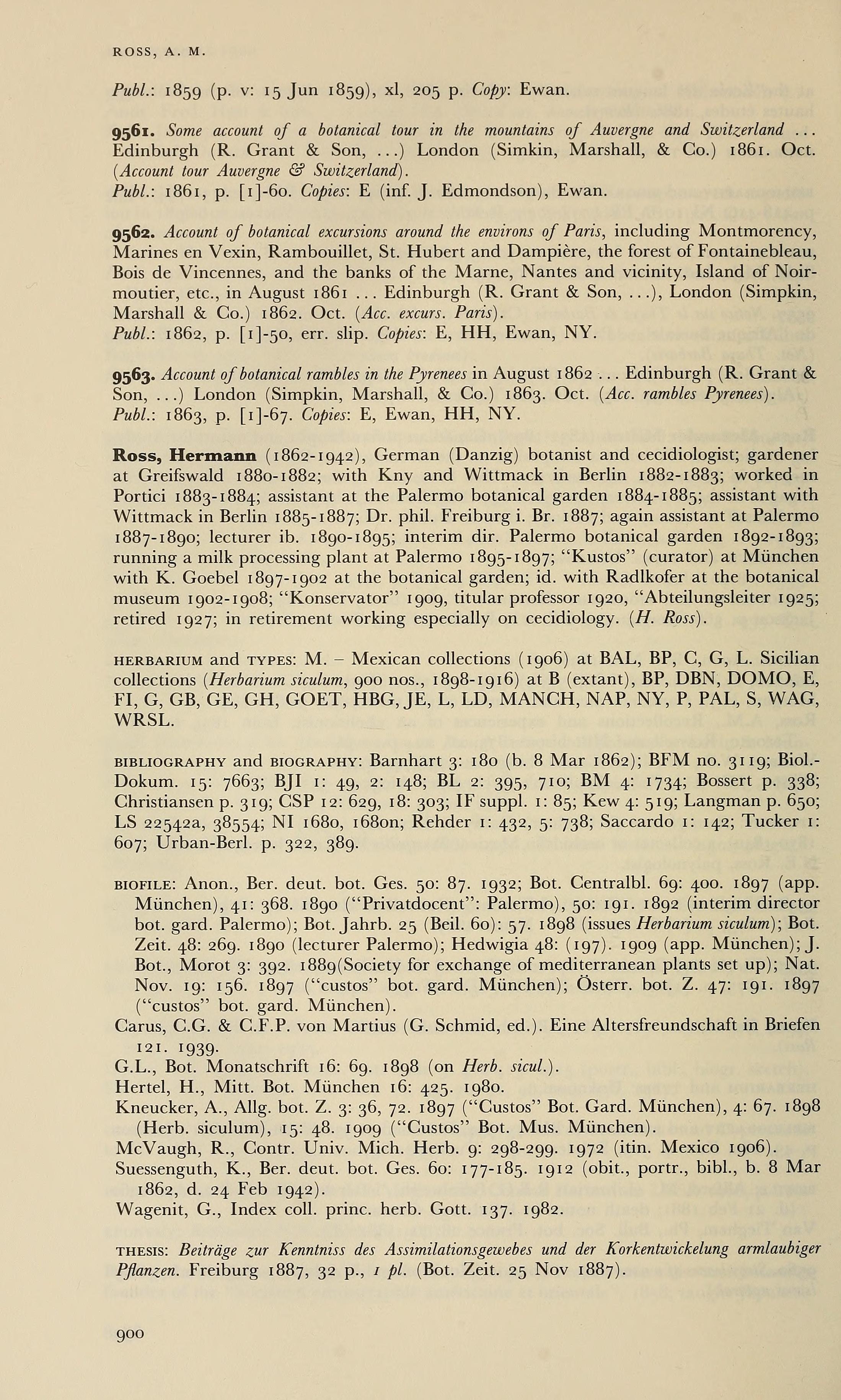 ROSS, A. M.

Publ.: 1859 (p. v: 15 Jun 1859), xl, 205 p. Copy: Ewan.

9561. Some account of a botanical tour in the mountains of Auvergne and Switzerland ... Edinburgh (R. Grant & Son, ...) London (Simkin, Marshall, & Co.) 1861. Oct. (Account tour Auvergne & Switzerland).
Publ.: 1861, p. [1]-60. Copies: E (inf. J. Edmondson), Ewan.

9562. Account of botanical excursions around the environs of Paris, including Montmorency, Marines en Vexin, Rambouillet, St. Hubert and Dampière, the forest of Fontainebleau, Bois de Vincennes, and the banks of the Marne, Nantes and vicinity, Island of Noirmoutier, etc., in August 1861 ... Edinburgh (R. Grant & Son, ...), London (Simpkin, Marshall & Co.) 1862. Oct. (Acc. excurs. Paris).
Publ.: 1862, p. [1]-50, err. slip. Copies: E, HH, Ewan, NY.

9563. Account of botanical rambles in the Pyrenees in August 1862 ... Edinburgh (R. Grant & Son, ...) London (Simpkin, Marshall, & Co.) 1863. Oct. (Acc. rambles Pyrenees).
Publ.: 1863, p. [1]-67. Copies: E, Ewan, HH, NY.

Ross, Hermann (1862-1942), German (Danzig) botanist and cecidiologist; gardener at Greifswald 1880-1882; with Kny and Wittmack in Berlin 1882-1883; worked in Portici 1883-1884; assistant at the Palermo botanical garden 1884-1885; assistant with Wittmack in Berlin 1885-1887; Dr. phil. Freiburg i. Br. 1887; again assistant at Palermo 1887-1890; lecturer ib. 1890-1895; interim dir. Palermo botanical garden 1892-1893; running a milk processing plant at Palermo 1895-1897; "Kustos" (curator) at München with K. Goebel 1897-1902 at the botanical garden; id. with Radlkofer at the botanical museum 1902-1908; "Konservator" 1909, titular professor 1920, "Abteilungsleiter 1925; retired 1927; in retirement working especially on cecidiology. (H. Ross).

HERBARIUM and TYPES: M. – Mexican collections (1906) at BAL, BP, C, G, L. Sicilian collections (Herbarium siculum, 900 nos., 1898-1916) at B (extant), BP, DBN, DOMO, E, FI, G, GB, GE, GH, GOET, HBG, JE, L, LD, MANCH, NAP, NY, P, PAL, S, WAG, WRSL.

BIBLIOGRAPHY and BIOGRAPHY: Barnhart 3: 180 (b. 8 Mar 1862); BFM no. 3119; Biol.-Dokum. 15: 7663; BJI 1: 49, 2: 148; BL 2: 395, 710; BM 4: 1734; Bossert p. 338; Christiansen p. 319; CSP 12: 629, 18: 303; IF suppl. 1: 85; Kew 4: 519; Langman p. 650; LS 22542a, 38554; NI 1680, 1680n; Rehder 1: 432, 5: 738; Saccardo 1: 142; Tucker 1: 607; Urban-Berl. p. 322, 389.

BIOFILE: Anon., Ber. deut. bot. Ges. 50: 87. 1932; Bot. Centralbl. 69: 400. 1897 (app. München), 41: 368. 1890 ("Privatdocent": Palermo), 50: 191. 1892 (interim director bot. gard. Palermo); Bot. Jahrb. 25 (Beil. 60): 57. 1898 (issues Herbarium siculum); Bot. Zeit. 48: 269. 1890 (lecturer Palermo); Hedwigia 48: (197). 1909 (app. München); J. Bot., Morot 3: 392. 1889(Society for exchange of mediterranean plants set up); Nat. Nov. 19: 156. 1897 ("custos" bot. gard. München); Österr. bot. Z. 47: 191. 1897 ("custos" bot. gard. München).
Carus, C.G. & C.F.P. von Martius (G. Schmid, ed.). Eine Altersfreundschaft in Briefen 121. 1939.
G.L., Bot. Monatschrift 16: 69. 1898 (on Herb. sicul.).
Hertel, H., Mitt. Bot. München 16: 425. 1980.
Kneucker, A., Allg. bot. Z. 3: 36, 72. 1897 ("Custos" Bot. Gard. München), 4: 67. 1898 (Herb. siculum), 15: 48. 1909 ("Custos" Bot. Mus. München).
McVaugh, R., Contr. Univ. Mich. Herb. 9: 298-299. 1972 (itin. Mexico 1906).
Suessenguth, K., Ber. deut. bot. Ges. 60: 177-185. 1912 (obit., portr., bibl., b. 8 Mar 1862, d. 24 Feb 1942).
Wagenit, G., Index coll. princ. herb. Gott. 137. 1982.

THESIS: Beiträge zur Kenntniss des Assimilationsgewebes und der Korkentwickelung armlaubiger Pflanzen. Freiburg 1887, 32 p., 1 pl. (Bot. Zeit. 25 Nov 1887).

900